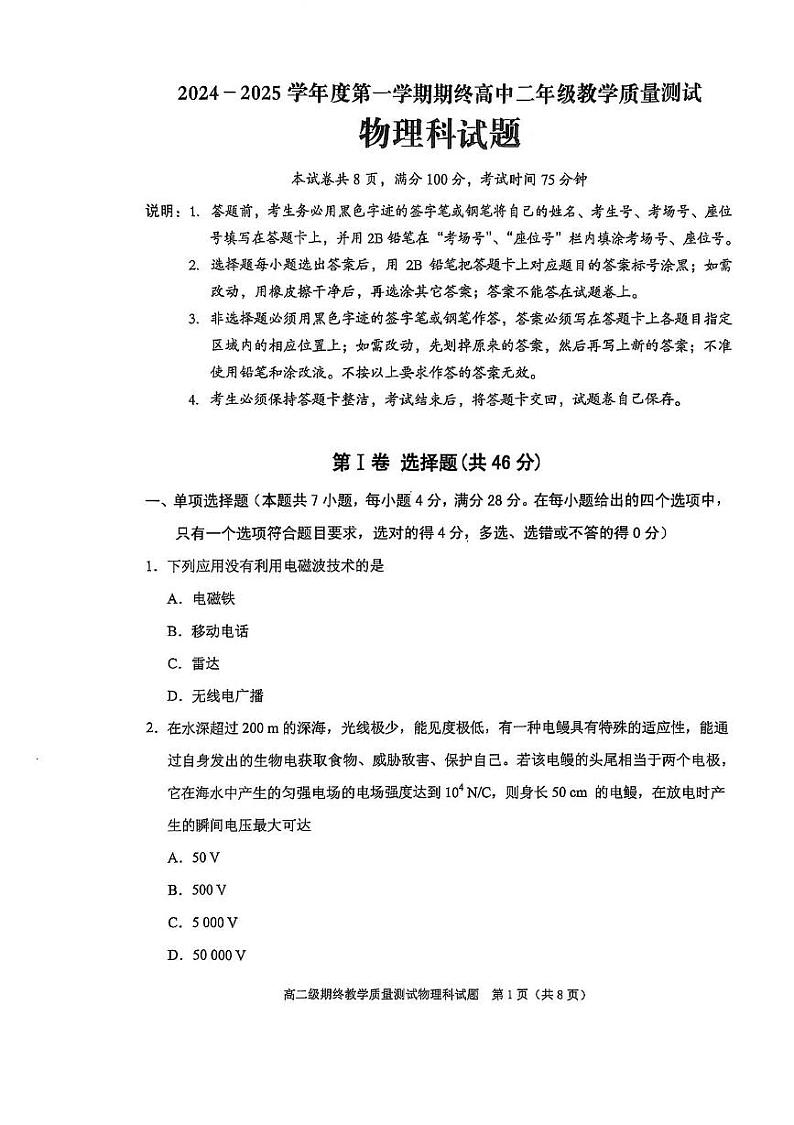 2024－2025 学年度第一学期期终高中二年级教学质量测试

物理科试题

本试卷共 8 页，满分 100 分，考试时间 75 分钟

说明：1. 答题前，考生务必用黑色字迹的签字笔或钢笔将自己的姓名、考生号、考场号、座位号填写在答题卡上，并用 2B 铅笔在“考场号”、“座位号”栏内填涂考场号、座位号。

2. 选择题每小题选出答案后，用 2B 铅笔把答题卡上对应题目的答案标号涂黑；如需改动，用橡皮擦干净后，再选涂其它答案；答案不能答在试题卷上。

3. 非选择题必须用黑色字迹的签字笔或钢笔作答，答案必须写在答题卡上各题目指定区域内的相应位置上；如需改动，先划掉原来的答案，然后再写上新的答案；不准使用铅笔和涂改液。不按以上要求作答的答案无效。

4. 考生必须保持答题卡整洁，考试结束后，将答题卡交回，试题卷自己保存。

第Ⅰ卷 选择题(共 46 分)

一、单项选择题（本题共 7 小题，每小题 4 分，满分 28 分。在每小题给出的四个选项中，只有一个选项符合题目要求，选对的得 4 分，多选、选错或不答的得 0 分）

1. 下列应用没有利用电磁波技术的是

A. 电磁铁

B. 移动电话

C. 雷达

D. 无线电广播

2. 在水深超过 200 m 的深海，光线极少，能见度极低，有一种电鳗具有特殊的适应性，能通过自身发出的生物电获取食物、威胁敌害、保护自己。若该电鳗的头尾相当于两个电极，它在海水中产生的匀强电场的电场强度达到 $10^4$ N/C，则身长 50 cm 的电鳗，在放电时产生的瞬间电压最大可达

A. 50 V

B. 500 V

C. 5 000 V

D. 50 000 V

高二级期终教学质量测试物理科试题 第 1 页（共 8 页）